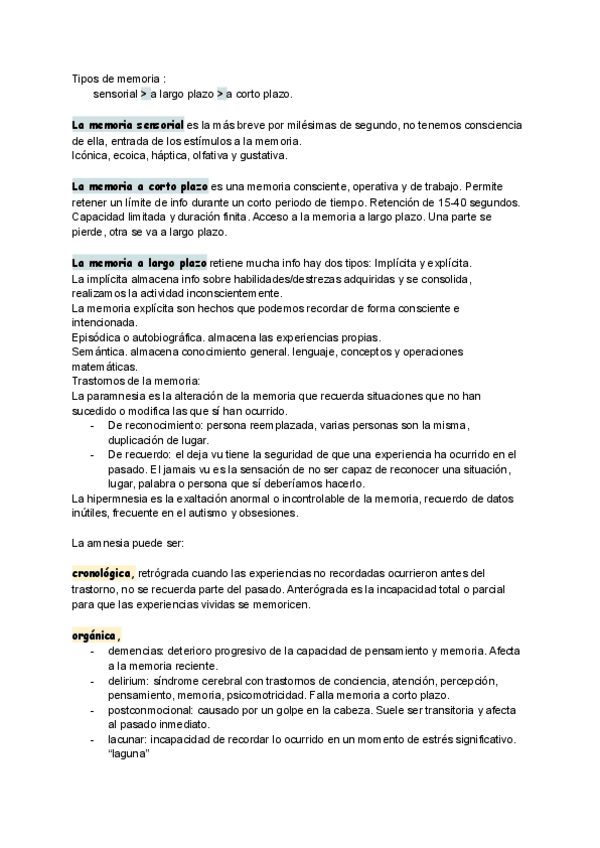 Tipos de memoria :
sensorial > a largo plazo > a corto plazo.

La memoria sensorial es la más breve por milésimas de segundo, no tenemos consciencia de ella, entrada de los estímulos a la memoria.
Icónica, ecoica, háptica, olfativa y gustativa.

La memoria a corto plazo es una memoria consciente, operativa y de trabajo. Permite retener un límite de info durante un corto periodo de tiempo. Retención de 15-40 segundos. Capacidad limitada y duración finita. Acceso a la memoria a largo plazo. Una parte se pierde, otra se va a largo plazo.

La memoria a largo plazo retiene mucha info hay dos tipos: Implícita y explícita.
La implícita almacena info sobre habilidades/destrezas adquiridas y se consolida, realizamos la actividad inconscientemente.
La memoria explícita son hechos que podemos recordar de forma consciente e intencionada.
Episódica o autobiográfica. almacena las experiencias propias.
Semántica. almacena conocimiento general. lenguaje, conceptos y operaciones matemáticas.
Trastornos de la memoria:
La paramnesia es la alteración de la memoria que recuerda situaciones que no han sucedido o modifica las que sí han ocurrido.
- De reconocimiento: persona reemplazada, varias personas son la misma, duplicación de lugar.
- De recuerdo: el deja vu tiene la seguridad de que una experiencia ha ocurrido en el pasado. El jamais vu es la sensación de no ser capaz de reconocer una situación, lugar, palabra o persona que sí deberíamos hacerlo.
La hipermnesia es la exaltación anormal o incontrolable de la memoria, recuerdo de datos inútiles, frecuente en el autismo y obsesiones.

La amnesia puede ser:

cronológica, retrógrada cuando las experiencias no recordadas ocurrieron antes del trastorno, no se recuerda parte del pasado. Anterógrada es la incapacidad total o parcial para que las experiencias vividas se memoricen.

orgánica,
- demencias: deterioro progresivo de la capacidad de pensamiento y memoria. Afecta a la memoria reciente.
- delirium: síndrome cerebral con trastornos de conciencia, atención, percepción, pensamiento, memoria, psicomotricidad. Falla memoria a corto plazo.
- postconmocional: causado por un golpe en la cabeza. Suele ser transitoria y afecta al pasado inmediato.
- lacunar: incapacidad de recordar lo ocurrido en un momento de estrés significativo. "laguna"